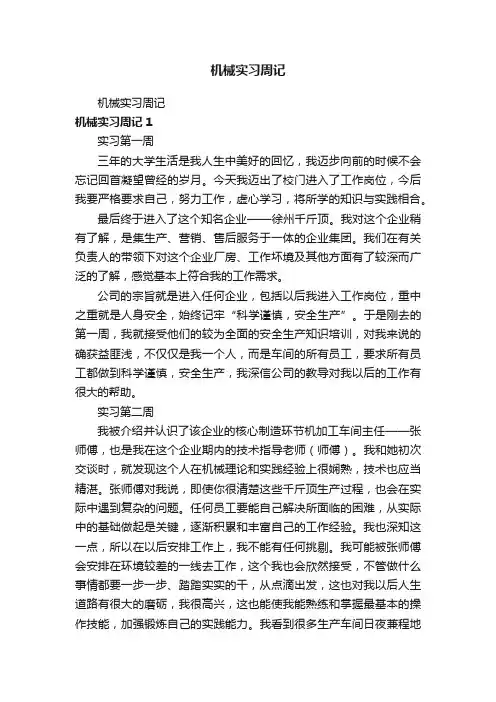 机械实习周记

机械实习周记

机械实习周记 1

实习第一周

三年的大学生活是我人生中美好的回忆，我迈步向前的时候不会忘记回首凝望曾经的岁月。今天我迈出了校门进入了工作岗位，今后我要严格要求自己，努力工作，虚心学习，将所学的知识与实践相合。

最后终于进入了这个知名企业——徐州千斤顶。我对这个企业稍有了解，是集生产、营销、售后服务于一体的企业集团。我们在有关负责人的带领下对这个企业厂房、工作环境及其他方面有了较深而广泛的了解，感觉基本上符合我的工作需求。

公司的宗旨就是进入任何企业，包括以后我进入工作岗位，重中之重就是人身安全，始终记牢“科学谨慎，安全生产”。于是刚去的第一周，我就接受他们的较为全面的安全生产知识培训，对我来说的确获益匪浅，不仅仅是我一个人，而是车间的所有员工，要求所有员工都做到科学谨慎，安全生产，我深信公司的教导对我以后的工作有很大的帮助。

实习第二周

我被介绍并认识了该企业的核心制造环节机加工车间主任——张师傅，也是我在这个企业期内的技术指导老师（师傅）。我和她初次交谈时，就发现这个人在机械理论和实践经验上很娴熟，技术也应当精湛。张师傅对我说，即使你很清楚这些千斤顶生产过程，也会在实际中遇到复杂的问题。任何员工要能自己解决所面临的困难，从实际中的基础做起是关键，逐渐积累和丰富自己的工作经验。我也深知这一点，所以在以后安排工作上，我不能有任何挑剔。我可能被张师傅会安排在环境较差的一线去工作，这个我也会欣然接受，不管做什么事情都要一步一步、踏踏实实的干，从点滴出发，这也对我以后人生道路有很大的磨砺，我很高兴，这也能使我能熟练和掌握最基本的操作技能，加强锻炼自己的实践能力。我看到很多生产车间日夜兼程地